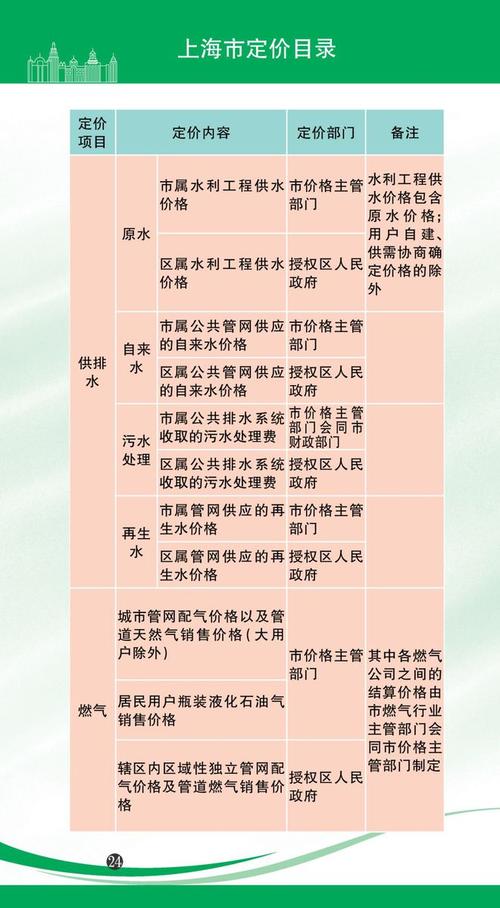 上海市定价目录

| 定价项目 | 定价内容 | | 定价部门 | 备注 |
|---|---|---|---|---|
| 供排水 | 原水 | 市属水利工程供水价格 | 市价格主管部门 | 水利工程供水价格包含原水价格；用户自建、供需协商确定价格的除外 |
| | | 区属水利工程供水价格 | 授权区人民政府 | |
| | 自来水 | 市属公共管网供应的自来水价格 | 市价格主管部门 | |
| | | 区属公共管网供应的自来水价格 | 授权区人民政府 | |
| | 污水处理 | 市属公共排水系统收取的污水处理费 | 市价格主管部门会同市财政部门 | |
| | | 区属公共排水系统收取的污水处理费 | 授权区人民政府 | |
| | 再生水 | 市属管网供应的再生水价格 | 市价格主管部门 | |
| | | 区属管网供应的再生水价格 | 授权区人民政府 | |
| 燃气 | 城市管网配气价格以及管道天然气销售价格（大用户除外） | | 市价格主管部门 | 其中各燃气公司之间的结算价格由市燃气行业主管部门会同市价格主管部门制定 |
| | 居民用户瓶装液化石油气销售价格 | | | |
| | 辖区内区域性独立管网配气价格及管道燃气销售价格 | | 授权区人民政府 | |

24